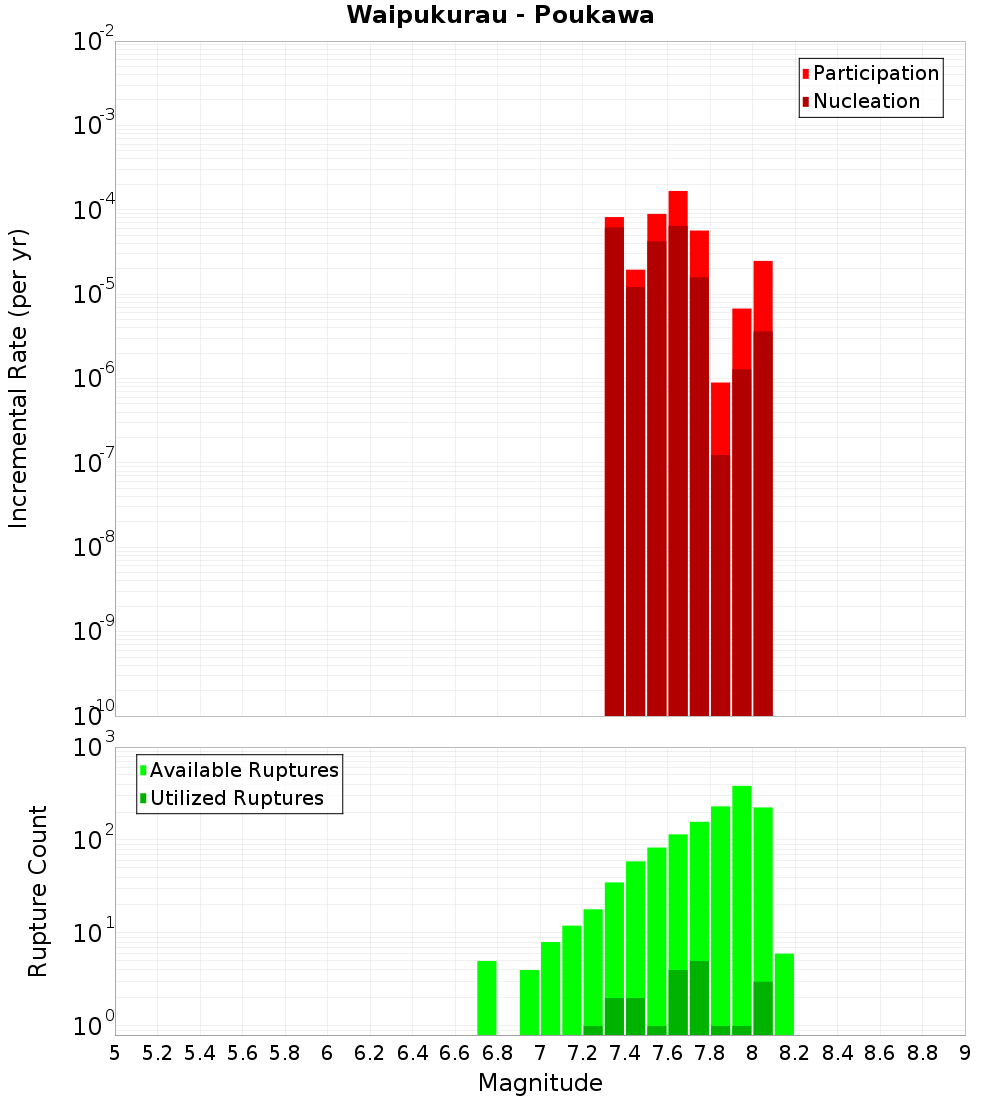 Waipukurau - Poukawa

Participation
Nucleation

Incremental Rate (per yr)

$10^{-2}$
$10^{-3}$
$10^{-4}$
$10^{-5}$
$10^{-6}$
$10^{-7}$
$10^{-8}$
$10^{-9}$
$10^{-10}$

Available Ruptures
Utilized Ruptures

Rupture Count

$10^{3}$
$10^{2}$
$10^{1}$
$10^{0}$

5 5.2 5.4 5.6 5.8 6 6.2 6.4 6.6 6.8 7 7.2 7.4 7.6 7.8 8 8.2 8.4 8.6 8.8 9

Magnitude